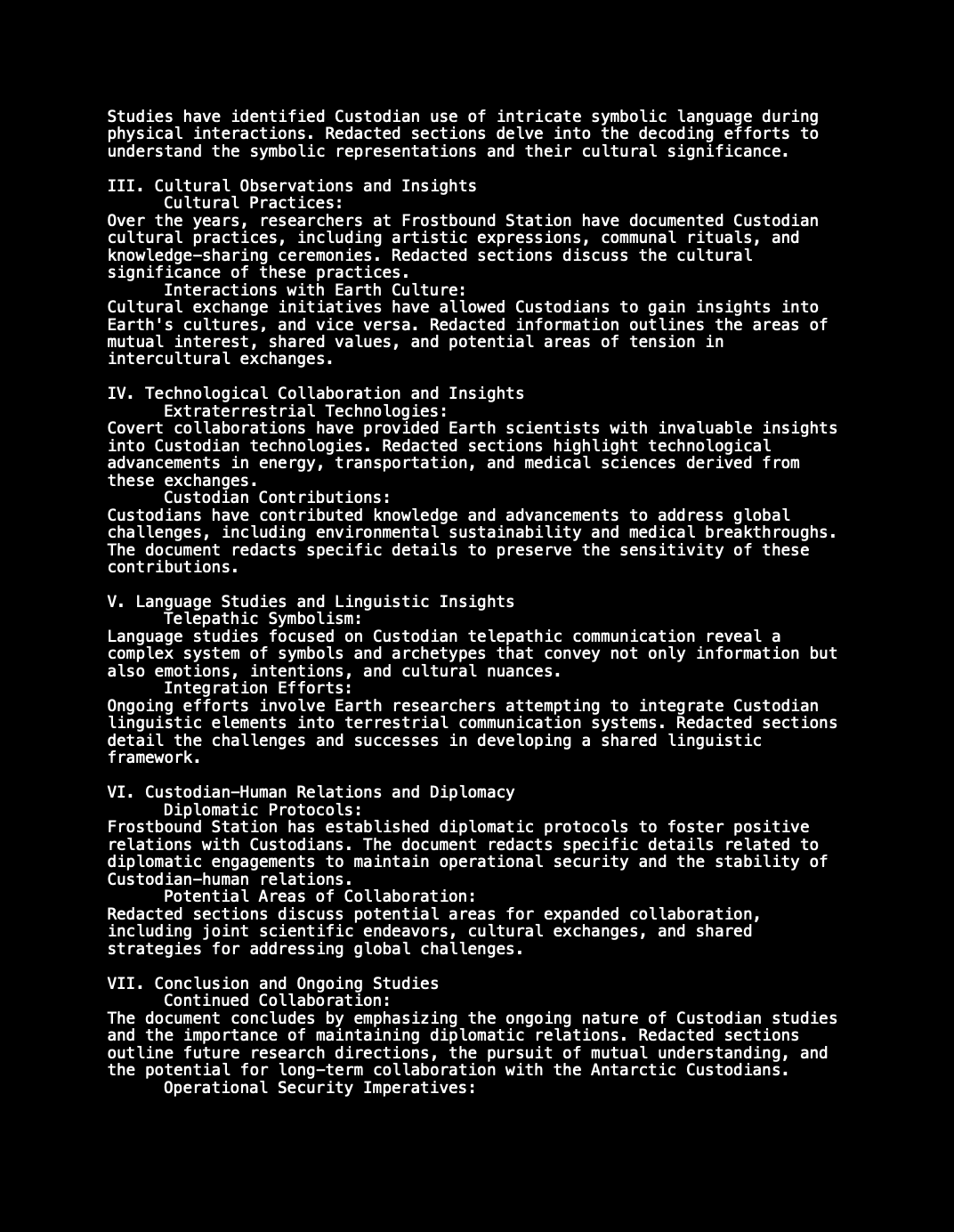 Studies have identified Custodian use of intricate symbolic language during physical interactions. Redacted sections delve into the decoding efforts to understand the symbolic representations and their cultural significance.

III. Cultural Observations and Insights
Cultural Practices:
Over the years, researchers at Frostbound Station have documented Custodian cultural practices, including artistic expressions, communal rituals, and knowledge-sharing ceremonies. Redacted sections discuss the cultural significance of these practices.
Interactions with Earth Culture:
Cultural exchange initiatives have allowed Custodians to gain insights into Earth's cultures, and vice versa. Redacted information outlines the areas of mutual interest, shared values, and potential areas of tension in intercultural exchanges.

IV. Technological Collaboration and Insights
Extraterrestrial Technologies:
Covert collaborations have provided Earth scientists with invaluable insights into Custodian technologies. Redacted sections highlight technological advancements in energy, transportation, and medical sciences derived from these exchanges.
Custodian Contributions:
Custodians have contributed knowledge and advancements to address global challenges, including environmental sustainability and medical breakthroughs. The document redacts specific details to preserve the sensitivity of these contributions.

V. Language Studies and Linguistic Insights
Telepathic Symbolism:
Language studies focused on Custodian telepathic communication reveal a complex system of symbols and archetypes that convey not only information but also emotions, intentions, and cultural nuances.
Integration Efforts:
Ongoing efforts involve Earth researchers attempting to integrate Custodian linguistic elements into terrestrial communication systems. Redacted sections detail the challenges and successes in developing a shared linguistic framework.

VI. Custodian-Human Relations and Diplomacy
Diplomatic Protocols:
Frostbound Station has established diplomatic protocols to foster positive relations with Custodians. The document redacts specific details related to diplomatic engagements to maintain operational security and the stability of Custodian-human relations.
Potential Areas of Collaboration:
Redacted sections discuss potential areas for expanded collaboration, including joint scientific endeavors, cultural exchanges, and shared strategies for addressing global challenges.

VII. Conclusion and Ongoing Studies
Continued Collaboration:
The document concludes by emphasizing the ongoing nature of Custodian studies and the importance of maintaining diplomatic relations. Redacted sections outline future research directions, the pursuit of mutual understanding, and the potential for long-term collaboration with the Antarctic Custodians.
Operational Security Imperatives: